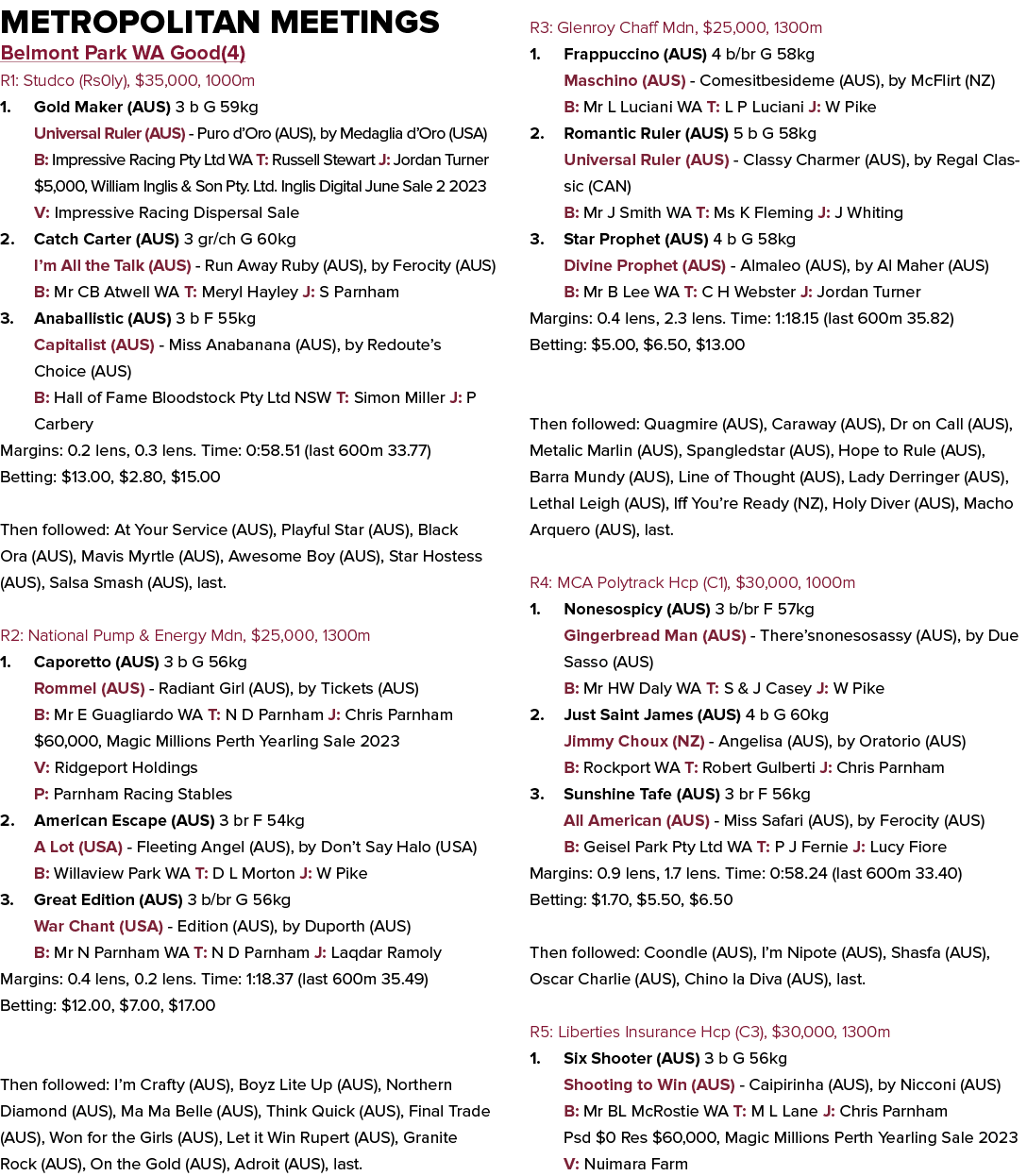 METROPOLITAN MEETINGS

Belmont Park WA Good(4)

R1: Studco (Rs0ly), $35,000, 1000m

1. Gold Maker (AUS) 3 b G 59kg
Universal Ruler (AUS) - Puro d'Oro (AUS), by Medaglia d'Oro (USA)
B: Impressive Racing Pty Ltd WA T: Russell Stewart J: Jordan Turner
$5,000, William Inglis & Son Pty. Ltd. Inglis Digital June Sale 2 2023
V: Impressive Racing Dispersal Sale

2. Catch Carter (AUS) 3 gr/ch G 60kg
I'm All the Talk (AUS) - Run Away Ruby (AUS), by Ferocity (AUS)
B: Mr CB Atwell WA T: Meryl Hayley J: S Parnham

3. Anaballistic (AUS) 3 b F 55kg
Capitalist (AUS) - Miss Anabanana (AUS), by Redoute's Choice (AUS)
B: Hall of Fame Bloodstock Pty Ltd NSW T: Simon Miller J: P Carbery

Margins: 0.2 lens, 0.3 lens. Time: 0:58.51 (last 600m 33.77)
Betting: $13.00, $2.80, $15.00

Then followed: At Your Service (AUS), Playful Star (AUS), Black Ora (AUS), Mavis Myrtle (AUS), Awesome Boy (AUS), Star Hostess (AUS), Salsa Smash (AUS), last.

R2: National Pump & Energy Mdn, $25,000, 1300m

1. Caporetto (AUS) 3 b G 56kg
Rommel (AUS) - Radiant Girl (AUS), by Tickets (AUS)
B: Mr E Guagliardo WA T: N D Parnham J: Chris Parnham
$60,000, Magic Millions Perth Yearling Sale 2023
V: Ridgeport Holdings
P: Parnham Racing Stables

2. American Escape (AUS) 3 br F 54kg
A Lot (USA) - Fleeting Angel (AUS), by Don't Say Halo (USA)
B: Willaview Park WA T: D L Morton J: W Pike

3. Great Edition (AUS) 3 b/br G 56kg
War Chant (USA) - Edition (AUS), by Duporth (AUS)
B: Mr N Parnham WA T: N D Parnham J: Laqdar Ramoly

Margins: 0.4 lens, 0.2 lens. Time: 1:18.37 (last 600m 35.49)
Betting: $12.00, $7.00, $17.00

Then followed: I'm Crafty (AUS), Boyz Lite Up (AUS), Northern Diamond (AUS), Ma Ma Belle (AUS), Think Quick (AUS), Final Trade (AUS), Won for the Girls (AUS), Let it Win Rupert (AUS), Granite Rock (AUS), On the Gold (AUS), Adroit (AUS), last.

R3: Glenroy Chaff Mdn, $25,000, 1300m

1. Frappuccino (AUS) 4 b/br G 58kg
Maschino (AUS) - Comesitbesideme (AUS), by McFlirt (NZ)
B: Mr L Luciani WA T: L P Luciani J: W Pike

2. Romantic Ruler (AUS) 5 b G 58kg
Universal Ruler (AUS) - Classy Charmer (AUS), by Regal Classic (CAN)
B: Mr J Smith WA T: Ms K Fleming J: J Whiting

3. Star Prophet (AUS) 4 b G 58kg
Divine Prophet (AUS) - Almaleo (AUS), by Al Maher (AUS)
B: Mr B Lee WA T: C H Webster J: Jordan Turner

Margins: 0.4 lens, 2.3 lens. Time: 1:18.15 (last 600m 35.82)
Betting: $5.00, $6.50, $13.00

Then followed: Quagmire (AUS), Caraway (AUS), Dr on Call (AUS), Metalic Marlin (AUS), Spangledstar (AUS), Hope to Rule (AUS), Barra Mundy (AUS), Line of Thought (AUS), Lady Derringer (AUS), Lethal Leigh (AUS), Iff You're Ready (NZ), Holy Diver (AUS), Macho Arquero (AUS), last.

R4: MCA Polytrack Hcp (C1), $30,000, 1000m

1. Nonesospicy (AUS) 3 b/br F 57kg
Gingerbread Man (AUS) - There'snonesosassy (AUS), by Due Sasso (AUS)
B: Mr HW Daly WA T: S & J Casey J: W Pike

2. Just Saint James (AUS) 4 b G 60kg
Jimmy Choux (NZ) - Angelisa (AUS), by Oratorio (AUS)
B: Rockport WA T: Robert Gulberti J: Chris Parnham

3. Sunshine Tafe (AUS) 3 br F 56kg
All American (AUS) - Miss Safari (AUS), by Ferocity (AUS)
B: Geisel Park Pty Ltd WA T: P J Fernie J: Lucy Fiore

Margins: 0.9 lens, 1.7 lens. Time: 0:58.24 (last 600m 33.40)
Betting: $1.70, $5.50, $6.50

Then followed: Coondle (AUS), I'm Nipote (AUS), Shasfa (AUS), Oscar Charlie (AUS), Chino la Diva (AUS), last.

R5: Liberties Insurance Hcp (C3), $30,000, 1300m

1. Six Shooter (AUS) 3 b G 56kg
Shooting to Win (AUS) - Caipirinha (AUS), by Nicconi (AUS)
B: Mr BL McRostie WA T: M L Lane J: Chris Parnham
Psd $0 Res $60,000, Magic Millions Perth Yearling Sale 2023
V: Nuimara Farm